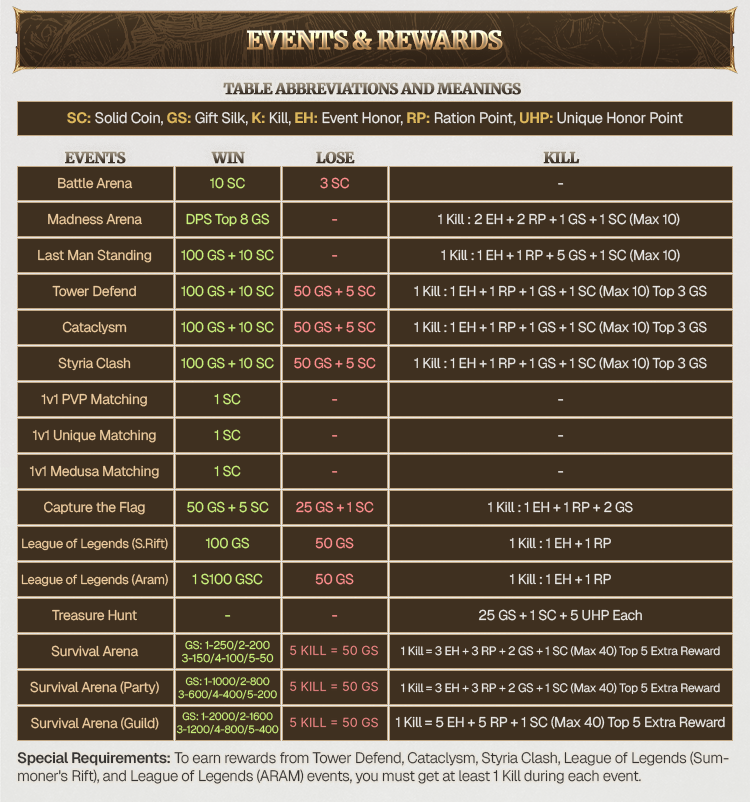 EVENTS & REWARDS

TABLE ABBREVIATIONS AND MEANINGS

SC: Solid Coin, GS: Gift Silk, K: Kill, EH: Event Honor, RP: Ration Point, UHP: Unique Honor Point

| EVENTS | WIN | LOSE | KILL |
|---|---|---|---|
| Battle Arena | 10 SC | 3 SC | - |
| Madness Arena | DPS Top 8 GS | - | 1 Kill : 2 EH + 2 RP + 1 GS + 1 SC (Max 10) |
| Last Man Standing | 100 GS + 10 SC | - | 1 Kill : 1 EH + 1 RP + 5 GS + 1 SC (Max 10) |
| Tower Defend | 100 GS + 10 SC | 50 GS + 5 SC | 1 Kill : 1 EH + 1 RP + 1 GS + 1 SC (Max 10) Top 3 GS |
| Cataclysm | 100 GS + 10 SC | 50 GS + 5 SC | 1 Kill : 1 EH + 1 RP + 1 GS + 1 SC (Max 10) Top 3 GS |
| Styria Clash | 100 GS + 10 SC | 50 GS + 5 SC | 1 Kill : 1 EH + 1 RP + 1 GS + 1 SC (Max 10) Top 3 GS |
| 1v1 PVP Matching | 1 SC | - | - |
| 1v1 Unique Matching | 1 SC | - | - |
| 1v1 Medusa Matching | 1 SC | - | - |
| Capture the Flag | 50 GS + 5 SC | 25 GS + 1 SC | 1 Kill : 1 EH + 1 RP + 2 GS |
| League of Legends (S.Rift) | 100 GS | 50 GS | 1 Kill : 1 EH + 1 RP |
| League of Legends (Aram) | 1 S100 GSC | 50 GS | 1 Kill : 1 EH + 1 RP |
| Treasure Hunt | - | - | 25 GS + 1 SC + 5 UHP Each |
| Survival Arena | GS: 1-250/2-200 3-150/4-100/5-50 | 5 KILL = 50 GS | 1 Kill = 3 EH + 3 RP + 2 GS + 1 SC (Max 40) Top 5 Extra Reward |
| Survival Arena (Party) | GS: 1-1000/2-800 3-600/4-400/5-200 | 5 KILL = 50 GS | 1 Kill = 3 EH + 3 RP + 2 GS + 1 SC (Max 40) Top 5 Extra Reward |
| Survival Arena (Guild) | GS: 1-2000/2-1600 3-1200/4-800/5-400 | 5 KILL = 50 GS | 1 Kill = 5 EH + 5 RP + 1 SC (Max 40) Top 5 Extra Reward |

Special Requirements: To earn rewards from Tower Defend, Cataclysm, Styria Clash, League of Legends (Summoner's Rift), and League of Legends (ARAM) events, you must get at least 1 Kill during each event.